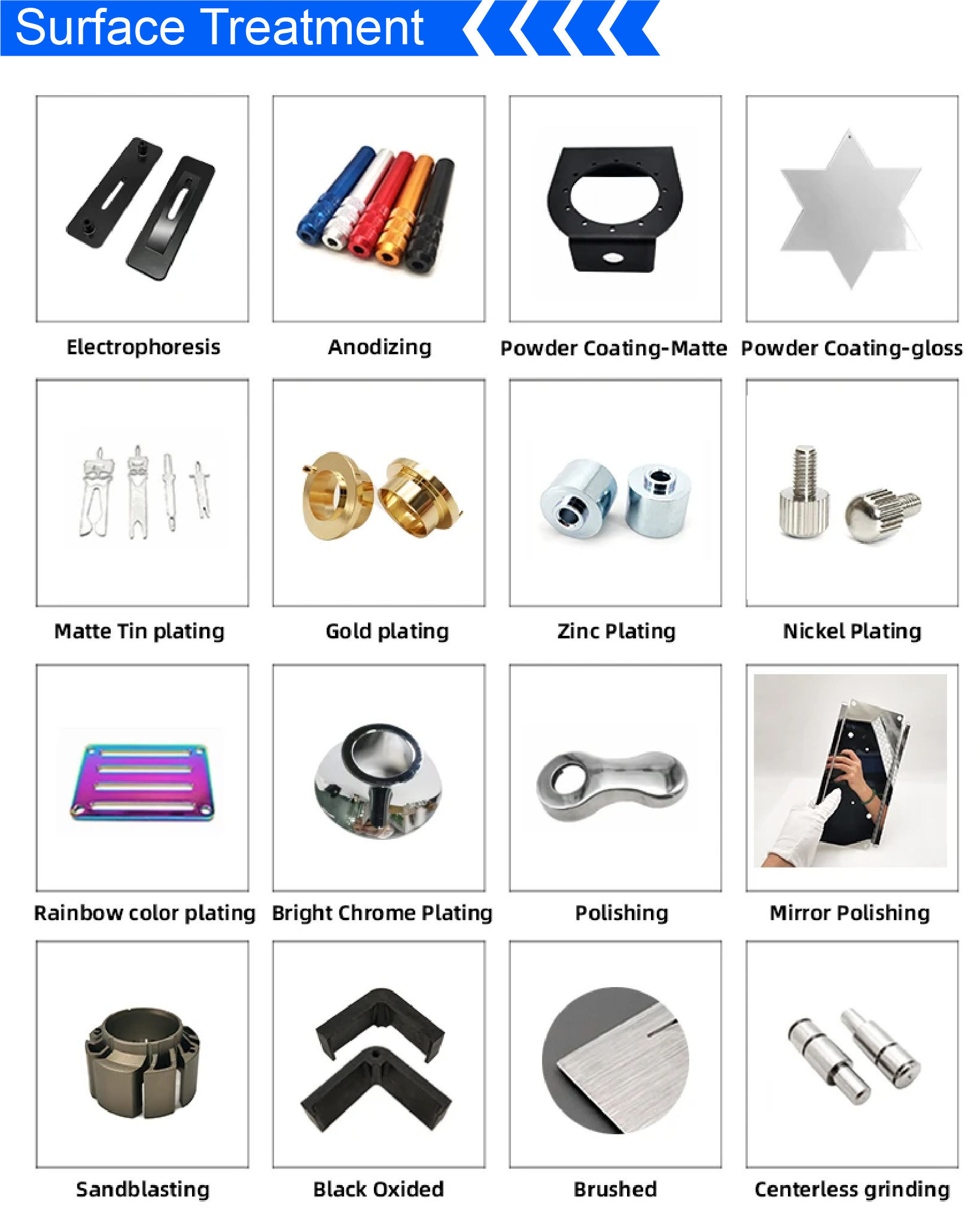 Surface Treatment

Electrophoresis

Anodizing

Powder Coating-Matte

Powder Coating-gloss

Matte Tin plating

Gold plating

Zinc Plating

Nickel Plating

Rainbow color plating

Bright Chrome Plating

Polishing

Mirror Polishing

Sandblasting

Black Oxided

Brushed

Centerless grinding